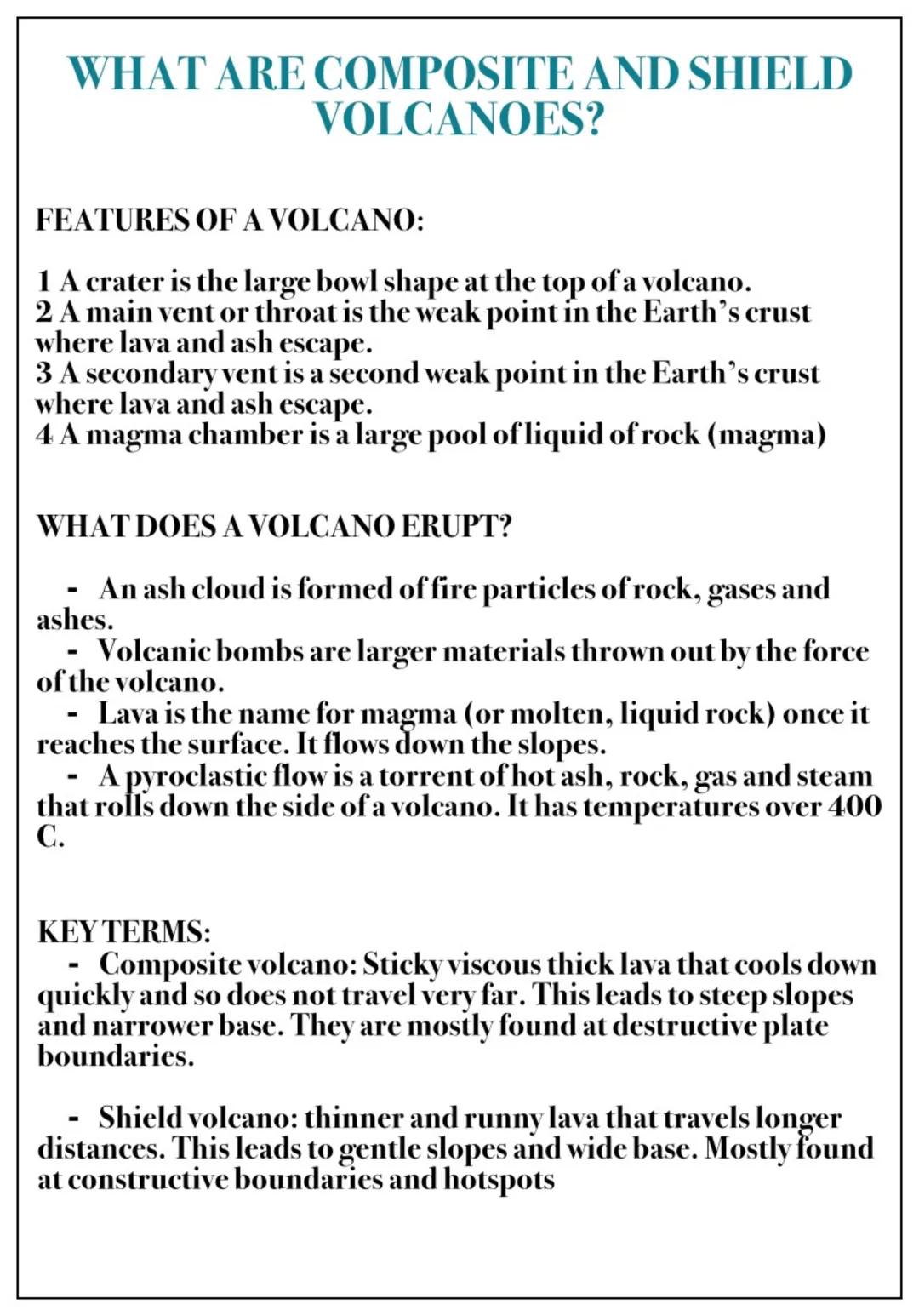 WHAT ARE COMPOSITE AND SHIELD VOLCANOES?

FEATURES OF A VOLCANO:

1 A crater is the large bowl shape at the top of a volcano.
2 A main vent or throat is the weak point in the Earth's crust where lava and ash escape.
3 A secondary vent is a second weak point in the Earth's crust where lava and ash escape.
4 A magma chamber is a large pool of liquid of rock (magma)

WHAT DOES A VOLCANO ERUPT?

- An ash cloud is formed of fire particles of rock, gases and ashes.
- Volcanic bombs are larger materials thrown out by the force of the volcano.
- Lava is the name for magma (or molten, liquid rock) once it reaches the surface. It flows down the slopes.
- A pyroclastic flow is a torrent of hot ash, rock, gas and steam that rolls down the side of a volcano. It has temperatures over 400 C.

KEY TERMS:
- Composite volcano: Sticky viscous thick lava that cools down quickly and so does not travel very far. This leads to steep slopes and narrower base. They are mostly found at destructive plate boundaries.

- Shield volcano: thinner and runny lava that travels longer distances. This leads to gentle slopes and wide base. Mostly found at constructive boundaries and hotspots